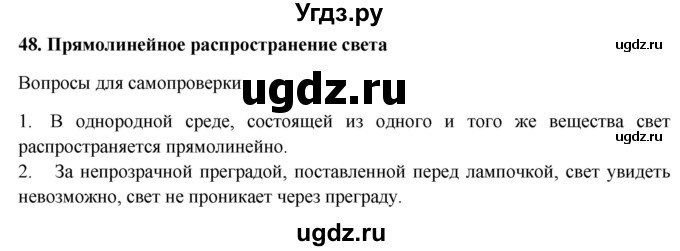 Угдз.ру

48. Прямолинейное распространение света

ugdz.ru

Вопросы для самопроверки ugdz.ru

1. В однородной среде, состоящей из одного и того же вещества свет распространяется прямолинейно.

ugdz.ru

2. За непрозрачной преградой, поставленной перед лампочкой, свет увидеть невозможно, свет не проникает через преграду.

ugdz.ru